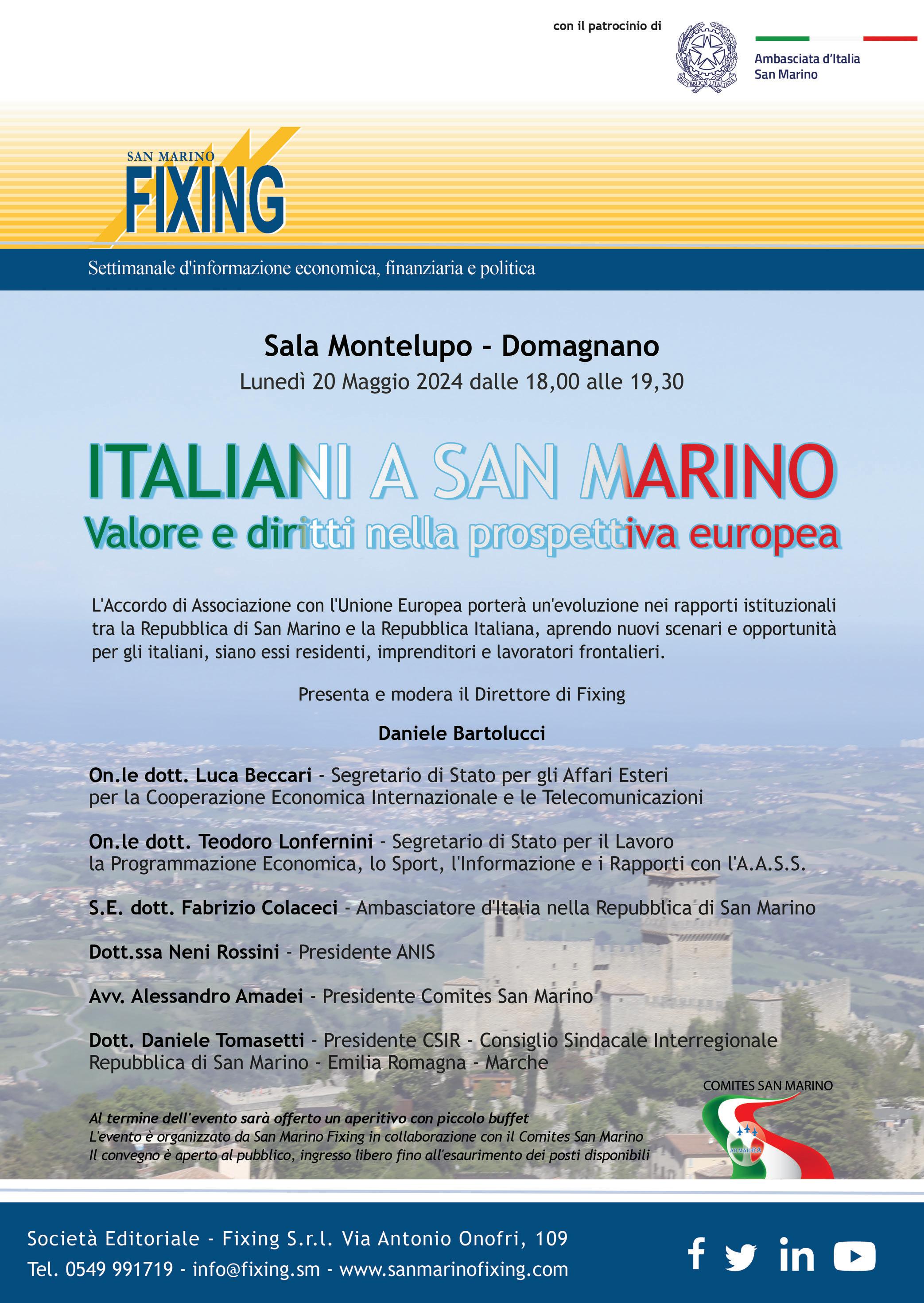 con il patrocinio di

REPVBBLICA ITALIANA

Ambasciata d'Italia
San Marino

SAN MARINO
FIXING

Settimanale d'informazione economica, finanziaria e politica

Sala Montelupo - Domagnano
Lunedì 20 Maggio 2024 dalle 18,00 alle 19,30

ITALIANI A SAN MARINO
Valore e diritti nella prospettiva europea

L'Accordo di Associazione con l'Unione Europea porterà un'evoluzione nei rapporti istituzionali tra la Repubblica di San Marino e la Repubblica Italiana, aprendo nuovi scenari e opportunità per gli italiani, siano essi residenti, imprenditori e lavoratori frontalieri.

Presenta e modera il Direttore di Fixing

Daniele Bartolucci

On.le dott. Luca Beccari - Segretario di Stato per gli Affari Esteri per la Cooperazione Economica Internazionale e le Telecomunicazioni

On.le dott. Teodoro Lonfernini - Segretario di Stato per il Lavoro la Programmazione Economica, lo Sport, l'Informazione e i Rapporti con l'A.A.S.S.

S.E. dott. Fabrizio Colaceci - Ambasciatore d'Italia nella Repubblica di San Marino

Dott.ssa Neni Rossini - Presidente ANIS

Avv. Alessandro Amadei - Presidente Comites San Marino

Dott. Daniele Tomasetti - Presidente CSIR - Consiglio Sindacale Interregionale Repubblica di San Marino - Emilia Romagna - Marche

COMITES SAN MARINO

AD MAIORA

Al termine dell'evento sarà offerto un aperitivo con piccolo buffet
L'evento è organizzato da San Marino Fixing in collaborazione con il Comites San Marino
Il convegno è aperto al pubblico, ingresso libero fino all'esaurimento dei posti disponibili

Società Editoriale - Fixing S.r.l. Via Antonio Onofri, 109
Tel. 0549 991719 - info@fixing.sm - www.sanmarinofixing.com